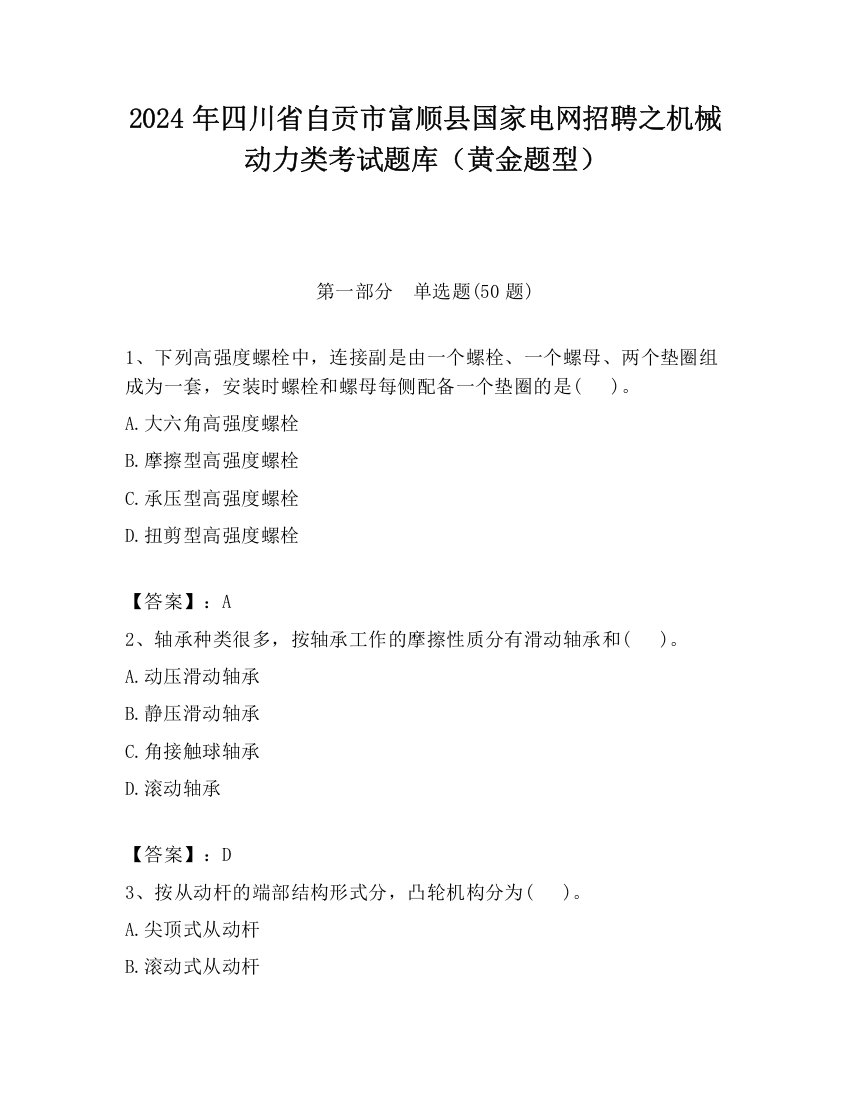 2024 年四川省自贡市富顺县国家电网招聘之机械动力类考试题库（黄金题型）

第一部分　单选题(50 题)

1、下列高强度螺栓中，连接副是由一个螺栓、一个螺母、两个垫圈组成为一套，安装时螺栓和螺母每侧配备一个垫圈的是(　　)。

A.大六角高强度螺栓

B.摩擦型高强度螺栓

C.承压型高强度螺栓

D.扭剪型高强度螺栓

【答案】：A

2、轴承种类很多，按轴承工作的摩擦性质分有滑动轴承和(　　)。

A.动压滑动轴承

B.静压滑动轴承

C.角接触球轴承

D.滚动轴承

【答案】：D

3、按从动杆的端部结构形式分，凸轮机构分为(　　)。

A.尖顶式从动杆

B.滚动式从动杆